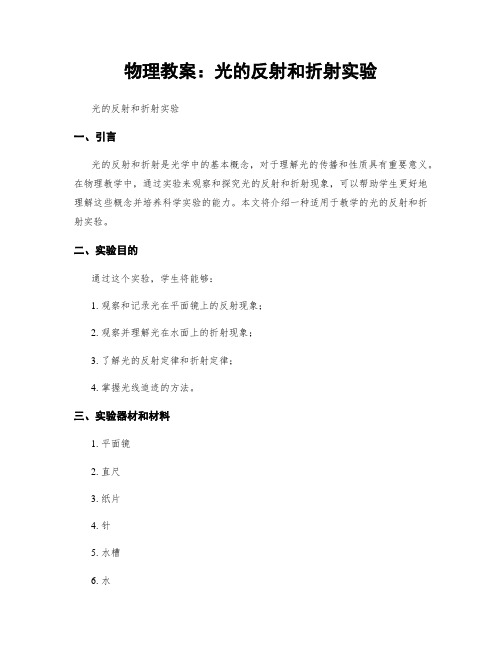 物理教案：光的反射和折射实验

光的反射和折射实验

一、引言

光的反射和折射是光学中的基本概念，对于理解光的传播和性质具有重要意义。在物理教学中，通过实验来观察和探究光的反射和折射现象，可以帮助学生更好地理解这些概念并培养科学实验的能力。本文将介绍一种适用于教学的光的反射和折射实验。

二、实验目的

通过这个实验，学生将能够：

1. 观察和记录光在平面镜上的反射现象；

2. 观察并理解光在水面上的折射现象；

3. 了解光的反射定律和折射定律；

4. 掌握光线追迹的方法。

三、实验器材和材料

1. 平面镜

2. 直尺

3. 纸片

4. 针

5. 水槽

6. 水